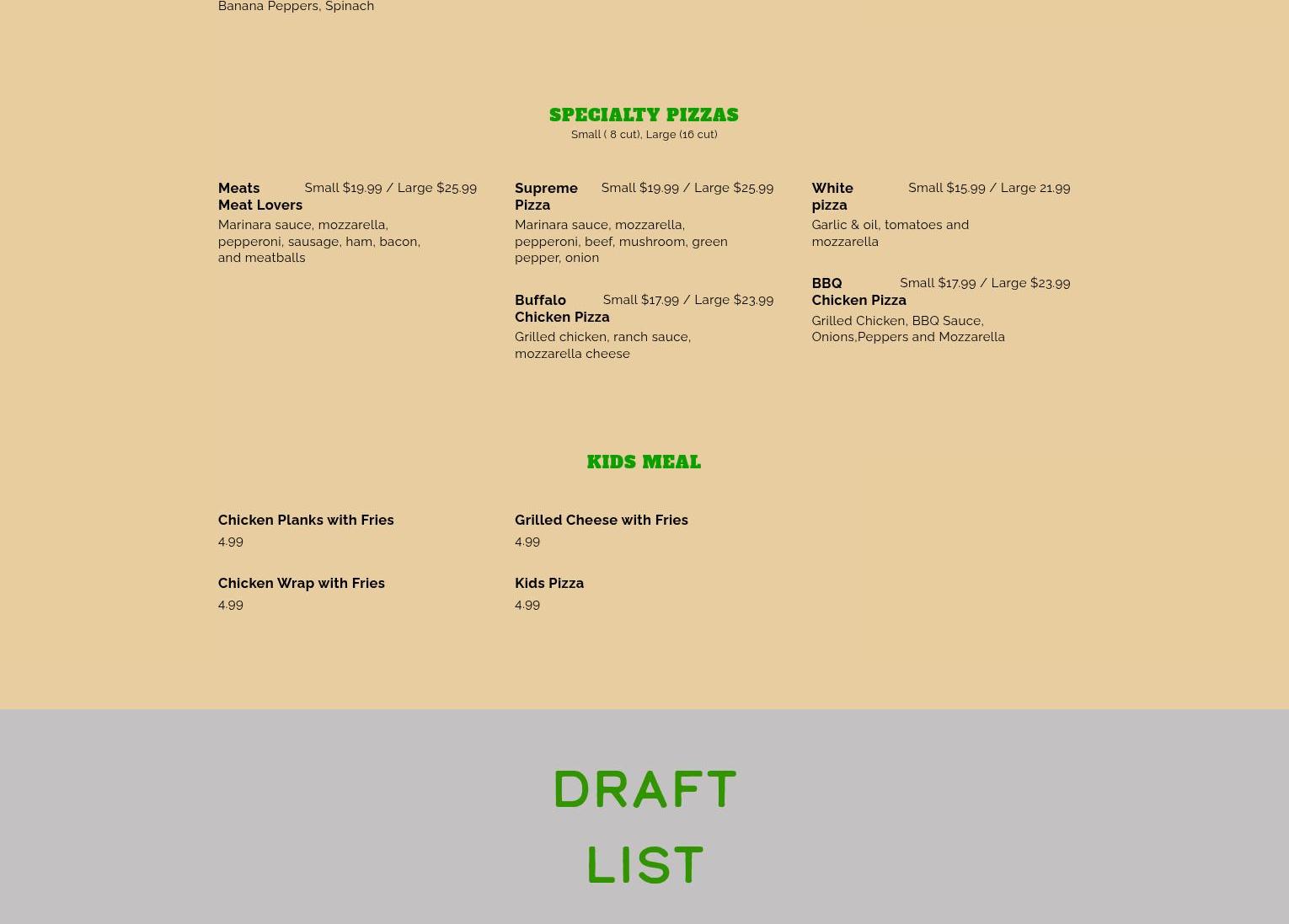 Banana Peppers, Spinach

SPECIALTY PIZZAS
Small ( 8 cut), Large (16 cut)

Meats Meat Lovers
Small $19.99 / Large $25.99
Marinara sauce, mozzarella, pepperoni, sausage, ham, bacon, and meatballs

Supreme Pizza
Small $19.99 / Large $25.99
Marinara sauce, mozzarella, pepperoni, beef, mushroom, green pepper, onion

Buffalo Chicken Pizza
Small $17.99 / Large $23.99
Grilled chicken, ranch sauce, mozzarella cheese

White pizza
Small $15.99 / Large 21.99
Garlic & oil, tomatoes and mozzarella

BBQ Chicken Pizza
Small $17.99 / Large $23.99
Grilled Chicken, BBQ Sauce, Onions,Peppers and Mozzarella

KIDS MEAL

Chicken Planks with Fries
4.99

Chicken Wrap with Fries
4.99

Grilled Cheese with Fries
4.99

Kids Pizza
4.99

DRAFT
LIST